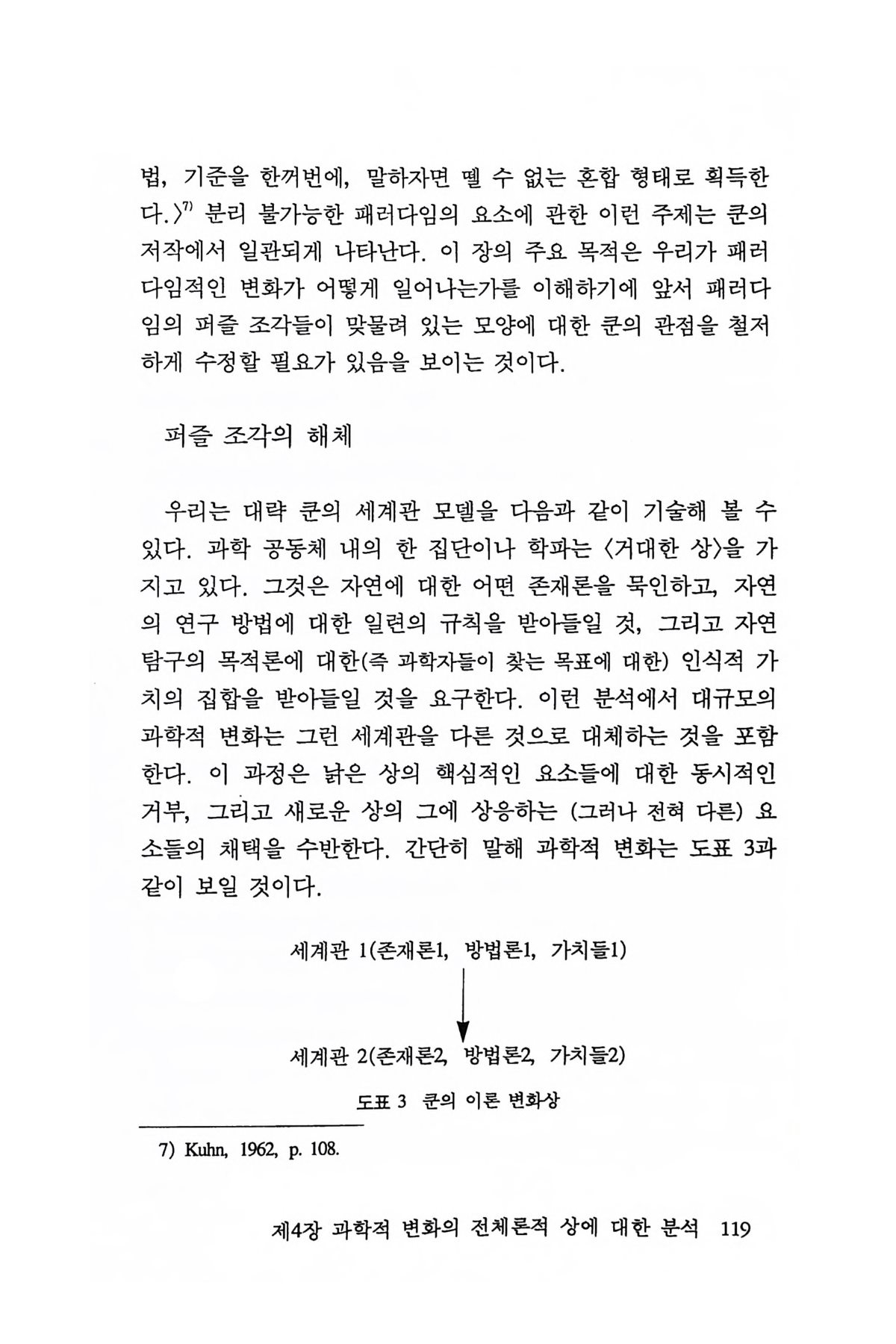 법, 기준을 한꺼번에, 말하자면 뗄 수 없는 혼합 형태로 획득한다.〉$^{7)}$ 분리 불가능한 패러다임의 요소에 관한 이런 주제는 쿤의 저작에서 일관되게 나타난다. 이 장의 주요 목적은 우리가 패러다임적인 변화가 어떻게 일어나는가를 이해하기에 앞서 패러다임의 퍼즐 조각들이 맞물려 있는 모양에 대한 쿤의 관점을 철저하게 수정할 필요가 있음을 보이는 것이다.

퍼즐 조각의 해체

우리는 대략 쿤의 세계관 모델을 다음과 같이 기술해 볼 수 있다. 과학 공동체 내의 한 집단이나 학파는 〈거대한 상〉을 가지고 있다. 그것은 자연에 대한 어떤 존재론을 묵인하고, 자연의 연구 방법에 대한 일련의 규칙을 받아들일 것, 그리고 자연 탐구의 목적론에 대한(즉 과학자들이 찾는 목표에 대한) 인식적 가치의 집합을 받아들일 것을 요구한다. 이런 분석에서 대규모의 과학적 변화는 그런 세계관을 다른 것으로 대체하는 것을 포함한다. 이 과정은 낡은 상의 핵심적인 요소들에 대한 동시적인 거부, 그리고 새로운 상의 그에 상응하는 (그러나 전혀 다른) 요소들의 채택을 수반한다. 간단히 말해 과학적 변화는 도표 3과 같이 보일 것이다.

세계관 1(존재론1, 방법론1, 가치들1)

세계관 2(존재론2, 방법론2, 가치들2)

도표 3 쿤의 이론 변화상

7) Kuhn, 1962, p. 108.

제4장 과학적 변화의 전체론적 상에 대한 분석 119